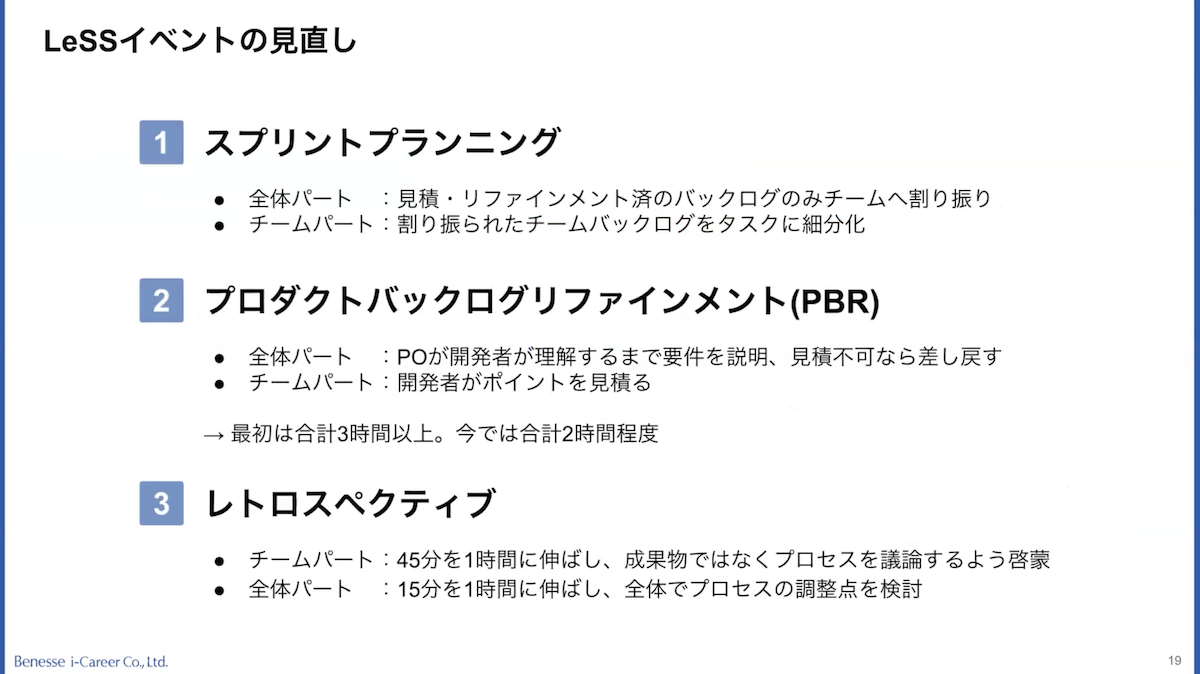 LeSSイベントの見直し

1 スプリントプランニング

● 全体パート ：見積・リファインメント済のバックログのみチームへ割り振り
● チームパート：割り振られたチームバックログをタスクに細分化

2 プロダクトバックログリファインメント(PBR)

● 全体パート ：POが開発者が理解するまで要件を説明、見積不可なら差し戻す
● チームパート：開発者がポイントを見積る

→ 最初は合計3時間以上。今では合計2時間程度

3 レトロスペクティブ

● チームパート：45分を1時間に伸ばし、成果物ではなくプロセスを議論するよう啓蒙
● 全体パート ：15分を1時間に伸ばし、全体でプロセスの調整点を検討

Benesse i-Career Co., Ltd.

19